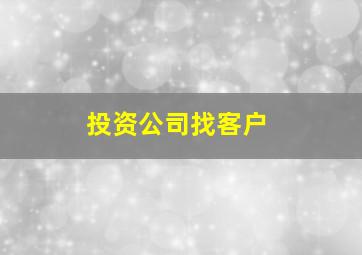 投资公司找客户